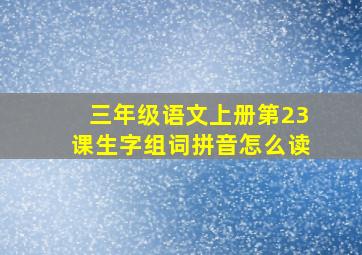 三年级语文上册第23课生字组词拼音怎么读